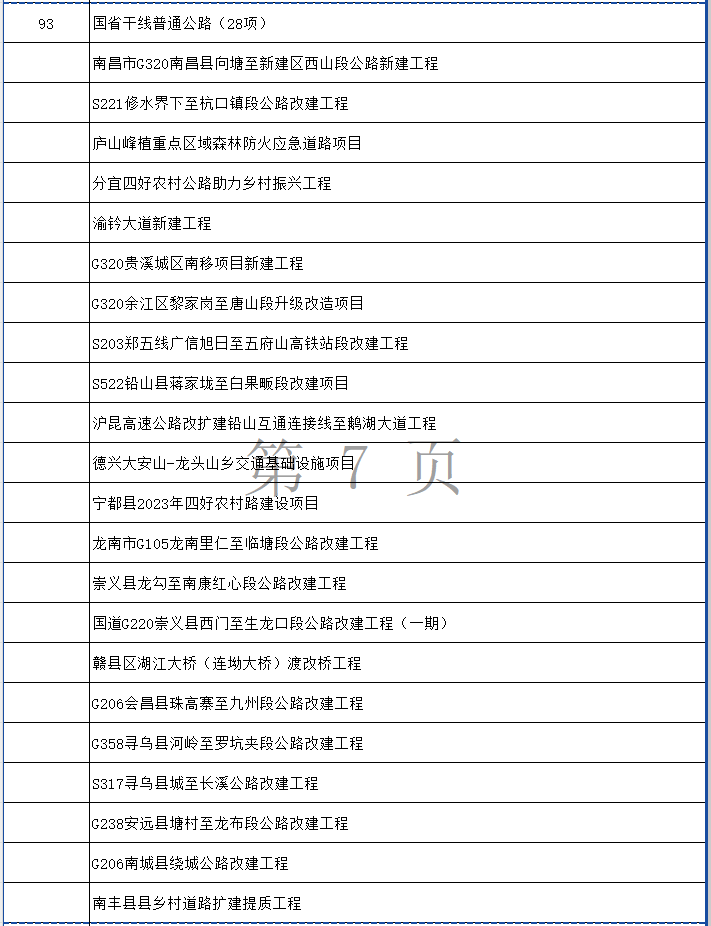 | 93 | 国省干线普通公路（28项） |
|---|---|
| | 南昌市G320南昌县向塘至新建区西山段公路新建工程 |
| | S221修水界下至杭口镇段公路改建工程 |
| | 庐山峰植重点区域森林防火应急道路项目 |
| | 分宜四好农村公路助力乡村振兴工程 |
| | 渝钤大道新建工程 |
| | G320贵溪城区南移项目新建工程 |
| | G320余江区黎家岗至唐山段升级改造项目 |
| | S203郑五线广信旭日至五府山高铁站段改建工程 |
| | S522铅山县蒋家垅至白果畈段改建项目 |
| | 沪昆高速公路改扩建铅山互通连接线至鹅湖大道工程 |
| | 德兴大安山-龙头山乡交通基础设施项目 |
| | 宁都县2023年四好农村路建设项目 |
| | 龙南市G105龙南里仁至临塘段公路改建工程 |
| | 崇义县龙勾至南康红心段公路改建工程 |
| | 国道G220崇义县西门至生龙口段公路改建工程（一期） |
| | 赣县区湖江大桥（连坳大桥）渡改桥工程 |
| | G206会昌县珠高寨至九州段公路改建工程 |
| | G358寻乌县河岭至罗坑夹段公路改建工程 |
| | S317寻乌县城至长溪公路改建工程 |
| | G238安远县塘村至龙布段公路改建工程 |
| | G206南城县绕城公路改建工程 |
| | 南丰县县乡村道路扩建提质工程 |

第 7 页